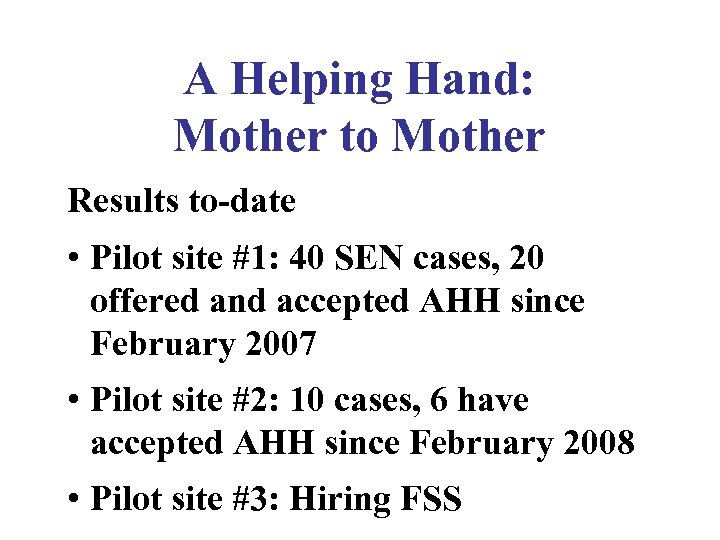 A Helping Hand:
Mother to Mother

Results to-date

• Pilot site #1: 40 SEN cases, 20 offered and accepted AHH since February 2007

• Pilot site #2: 10 cases, 6 have accepted AHH since February 2008

• Pilot site #3: Hiring FSS